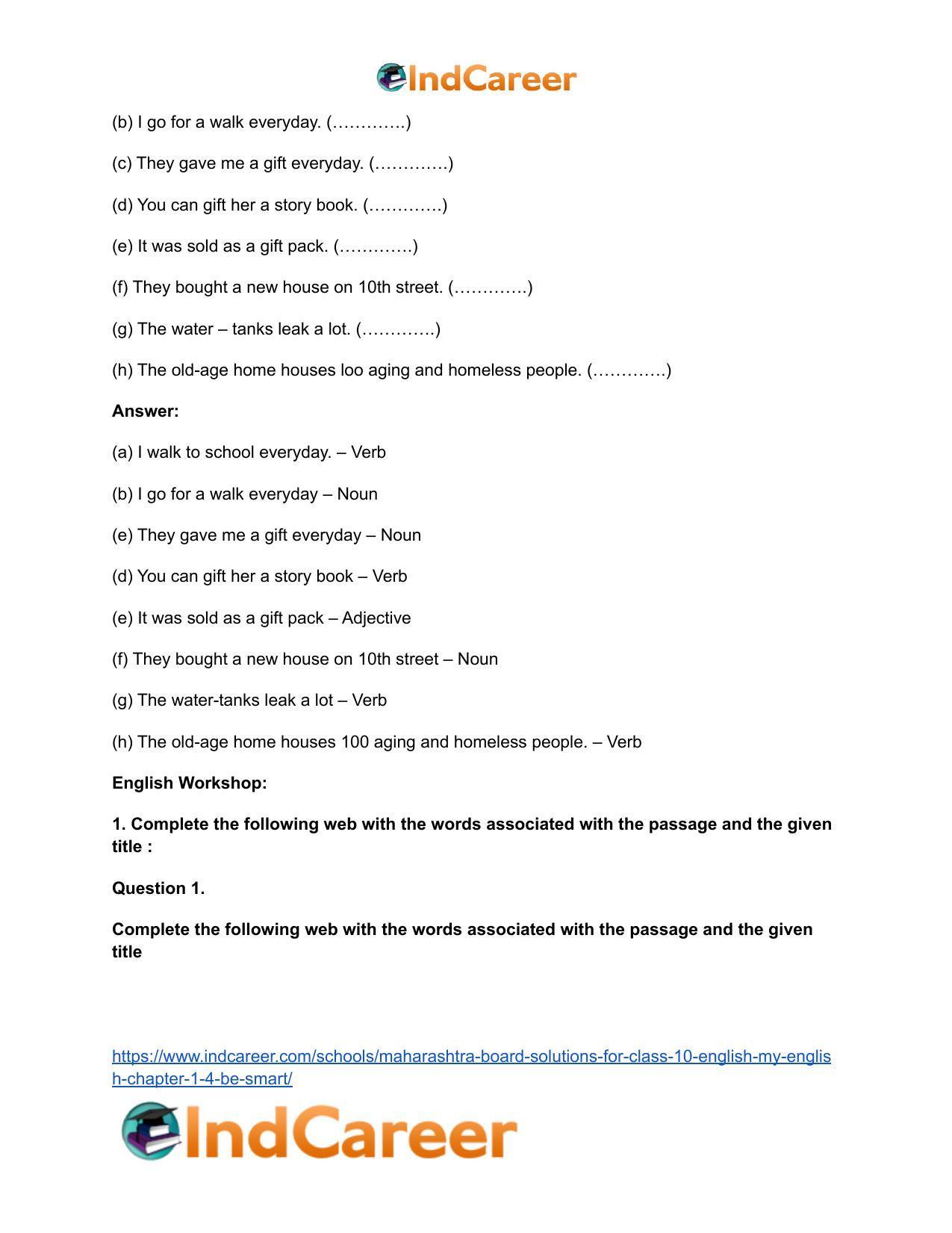 IndCareer

(b) I go for a walk everyday. (………….)

(c) They gave me a gift everyday. (………….)

(d) You can gift her a story book. (………….)

(e) It was sold as a gift pack. (………….)

(f) They bought a new house on 10th street. (………….)

(g) The water – tanks leak a lot. (………….)

(h) The old-age home houses loo aging and homeless people. (………….)

Answer:

(a) I walk to school everyday. – Verb

(b) I go for a walk everyday – Noun

(e) They gave me a gift everyday – Noun

(d) You can gift her a story book – Verb

(e) It was sold as a gift pack – Adjective

(f) They bought a new house on 10th street – Noun

(g) The water-tanks leak a lot – Verb

(h) The old-age home houses 100 aging and homeless people. – Verb

English Workshop:

1. Complete the following web with the words associated with the passage and the given title :

Question 1.

Complete the following web with the words associated with the passage and the given title

https://www.indcareer.com/schools/maharashtra-board-solutions-for-class-10-english-my-english-chapter-1-4-be-smart/

IndCareer